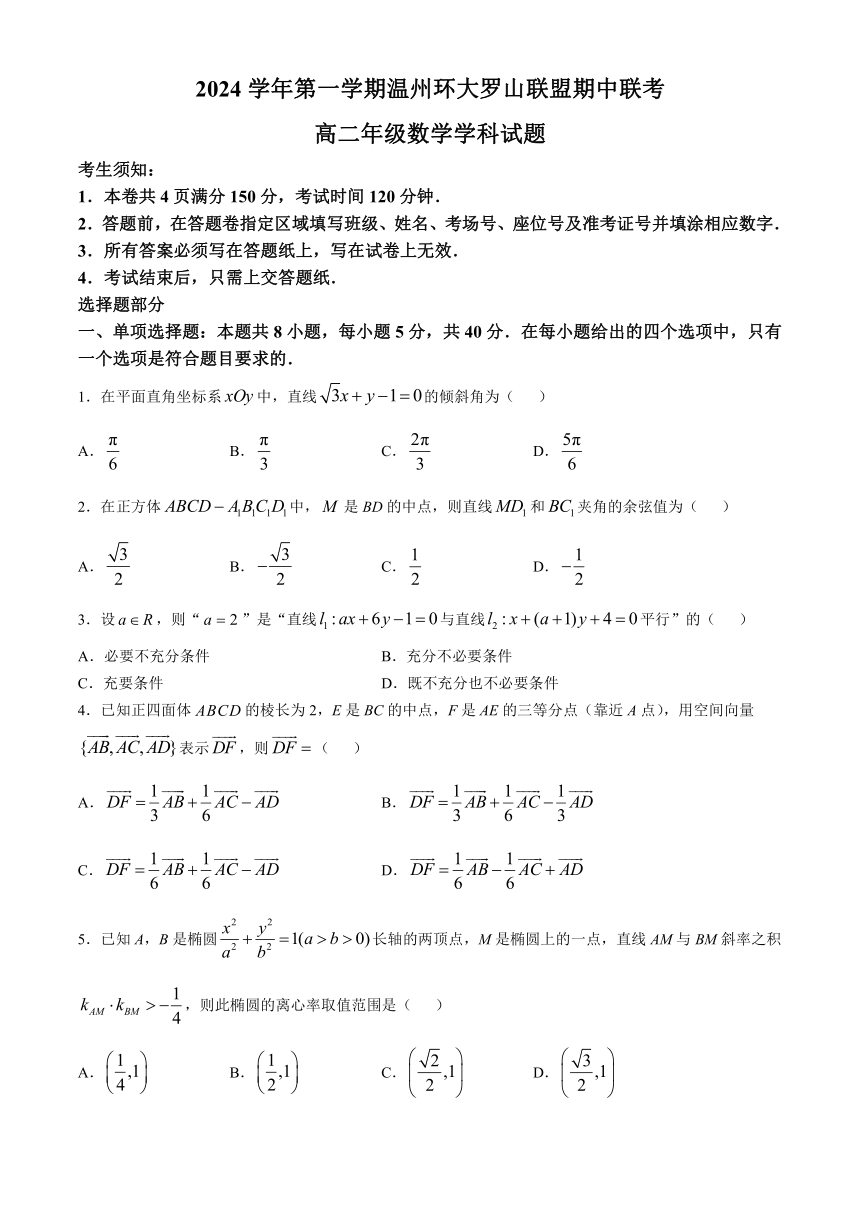 2024 学年第一学期温州环大罗山联盟期中联考

高二年级数学学科试题

考生须知：

1．本卷共 4 页满分 150 分，考试时间 120 分钟．

2．答题前，在答题卷指定区域填写班级、姓名、考场号、座位号及准考证号并填涂相应数字．

3．所有答案必须写在答题纸上，写在试卷上无效．

4．考试结束后，只需上交答题纸．

选择题部分

一、单项选择题：本题共 8 小题，每小题 5 分，共 40 分．在每小题给出的四个选项中，只有一个选项是符合题目要求的．

1．在平面直角坐标系 $xOy$ 中，直线 $\sqrt{3}x+y-1=0$ 的倾斜角为（　）

A．$\frac{\pi}{6}$　　B．$\frac{\pi}{3}$　　C．$\frac{2\pi}{3}$　　D．$\frac{5\pi}{6}$

2．在正方体 $ABCD-A_1B_1C_1D_1$ 中，$M$ 是 $BD$ 的中点，则直线 $MD_1$ 和 $BC_1$ 夹角的余弦值为（　）

A．$\frac{\sqrt{3}}{2}$　　B．$-\frac{\sqrt{3}}{2}$　　C．$\frac{1}{2}$　　D．$-\frac{1}{2}$

3．设 $a\in R$，则“$a=2$”是“直线 $l_1:ax+6y-1=0$ 与直线 $l_2:x+(a+1)y+4=0$ 平行”的（　）

A．必要不充分条件　　B．充分不必要条件

C．充要条件　　D．既不充分也不必要条件

4．已知正四面体 $ABCD$ 的棱长为 2，$E$ 是 $BC$ 的中点，$F$ 是 $AE$ 的三等分点（靠近 $A$ 点），用空间向量 $\{\overrightarrow{AB},\overrightarrow{AC},\overrightarrow{AD}\}$ 表示 $\overrightarrow{DF}$，则 $\overrightarrow{DF}=$（　）

A．$\overrightarrow{DF}=\frac{1}{3}\overrightarrow{AB}+\frac{1}{6}\overrightarrow{AC}-\overrightarrow{AD}$　　B．$\overrightarrow{DF}=\frac{1}{3}\overrightarrow{AB}+\frac{1}{6}\overrightarrow{AC}-\frac{1}{3}\overrightarrow{AD}$

C．$\overrightarrow{DF}=\frac{1}{6}\overrightarrow{AB}+\frac{1}{6}\overrightarrow{AC}-\overrightarrow{AD}$　　D．$\overrightarrow{DF}=\frac{1}{6}\overrightarrow{AB}-\frac{1}{6}\overrightarrow{AC}+\overrightarrow{AD}$

5．已知 $A$，$B$ 是椭圆 $\frac{x^2}{a^2}+\frac{y^2}{b^2}=1(a>b>0)$ 长轴的两顶点，$M$ 是椭圆上的一点，直线 $AM$ 与 $BM$ 斜率之积 $k_{AM}\cdot k_{BM}>-\frac{1}{4}$，则此椭圆的离心率取值范围是（　）

A．$\left(\frac{1}{4},1\right)$　　B．$\left(\frac{1}{2},1\right)$　　C．$\left(\frac{\sqrt{2}}{2},1\right)$　　D．$\left(\frac{\sqrt{3}}{2},1\right)$